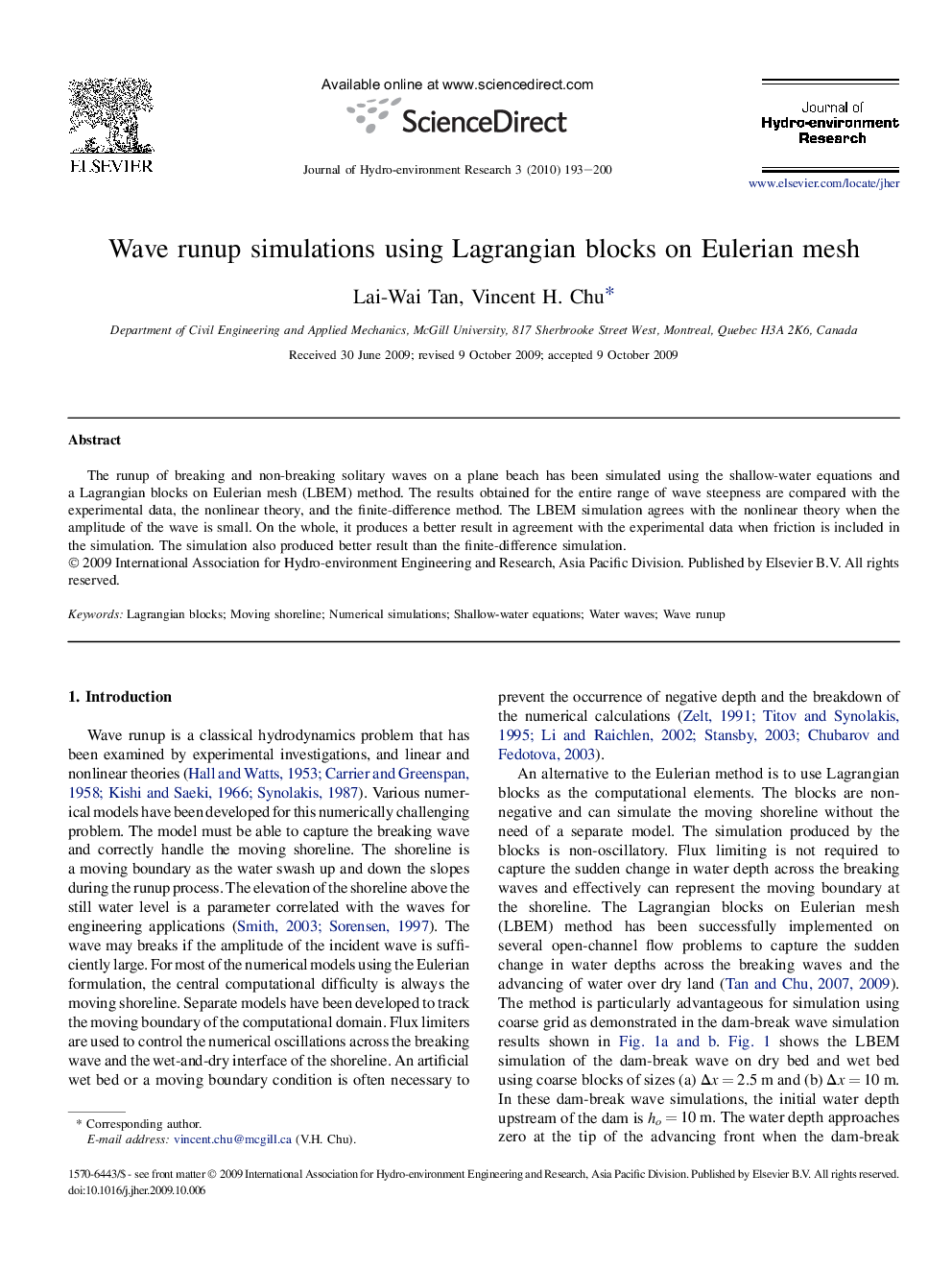 ELSEVIER

Available online at www.sciencedirect.com

ScienceDirect

Journal of Hydro-environment Research 3 (2010) 193–200

Journal of
Hydro-environment
Research

www.elsevier.com/locate/jher

Wave runup simulations using Lagrangian blocks on Eulerian mesh

Lai-Wai Tan, Vincent H. Chu*

Department of Civil Engineering and Applied Mechanics, McGill University, 817 Sherbrooke Street West, Montreal, Quebec H3A 2K6, Canada

Received 30 June 2009; revised 9 October 2009; accepted 9 October 2009

Abstract

The runup of breaking and non-breaking solitary waves on a plane beach has been simulated using the shallow-water equations and a Lagrangian blocks on Eulerian mesh (LBEM) method. The results obtained for the entire range of wave steepness are compared with the experimental data, the nonlinear theory, and the finite-difference method. The LBEM simulation agrees with the nonlinear theory when the amplitude of the wave is small. On the whole, it produces a better result in agreement with the experimental data when friction is included in the simulation. The simulation also produced better result than the finite-difference simulation.
© 2009 International Association for Hydro-environment Engineering and Research, Asia Pacific Division. Published by Elsevier B.V. All rights reserved.

Keywords: Lagrangian blocks; Moving shoreline; Numerical simulations; Shallow-water equations; Water waves; Wave runup

1. Introduction

Wave runup is a classical hydrodynamics problem that has been examined by experimental investigations, and linear and nonlinear theories (Hall and Watts, 1953; Carrier and Greenspan, 1958; Kishi and Saeki, 1966; Synolakis, 1987). Various numerical models have been developed for this numerically challenging problem. The model must be able to capture the breaking wave and correctly handle the moving shoreline. The shoreline is a moving boundary as the water swash up and down the slopes during the runup process. The elevation of the shoreline above the still water level is a parameter correlated with the waves for engineering applications (Smith, 2003; Sorensen, 1997). The wave may breaks if the amplitude of the incident wave is sufficiently large. For most of the numerical models using the Eulerian formulation, the central computational difficulty is always the moving shoreline. Separate models have been developed to track the moving boundary of the computational domain. Flux limiters are used to control the numerical oscillations across the breaking wave and the wet-and-dry interface of the shoreline. An artificial wet bed or a moving boundary condition is often necessary to

* Corresponding author.
E-mail address: vincent.chu@mcgill.ca (V.H. Chu).

prevent the occurrence of negative depth and the breakdown of the numerical calculations (Zelt, 1991; Titov and Synolakis, 1995; Li and Raichlen, 2002; Stansby, 2003; Chubarov and Fedotova, 2003).

An alternative to the Eulerian method is to use Lagrangian blocks as the computational elements. The blocks are non-negative and can simulate the moving shoreline without the need of a separate model. The simulation produced by the blocks is non-oscillatory. Flux limiting is not required to capture the sudden change in water depth across the breaking waves and effectively can represent the moving boundary at the shoreline. The Lagrangian blocks on Eulerian mesh (LBEM) method has been successfully implemented on several open-channel flow problems to capture the sudden change in water depths across the breaking waves and the advancing of water over dry land (Tan and Chu, 2007, 2009). The method is particularly advantageous for simulation using coarse grid as demonstrated in the dam-break wave simulation results shown in Fig. 1a and b. Fig. 1 shows the LBEM simulation of the dam-break wave on dry bed and wet bed using coarse blocks of sizes (a) $\Delta x = 2.5$ m and (b) $\Delta x = 10$ m. In these dam-break wave simulations, the initial water depth upstream of the dam is $h_o = 10$ m. The water depth approaches zero at the tip of the advancing front when the dam-break

1570-6443/$ - see front matter © 2009 International Association for Hydro-environment Engineering and Research, Asia Pacific Division. Published by Elsevier B.V. All rights reserved.
doi:10.1016/j.jher.2009.10.006